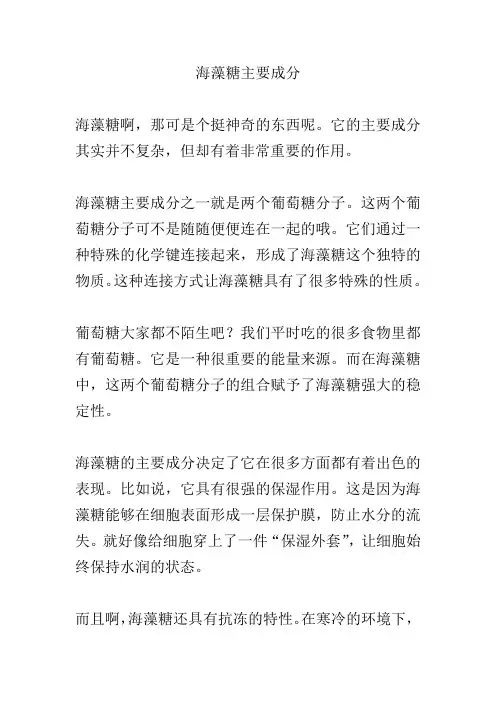 海藻糖主要成分

海藻糖啊，那可是个挺神奇的东西呢。它的主要成分其实并不复杂，但却有着非常重要的作用。

海藻糖主要成分之一就是两个葡萄糖分子。这两个葡萄糖分子可不是随随便便连在一起的哦。它们通过一种特殊的化学键连接起来，形成了海藻糖这个独特的物质。这种连接方式让海藻糖具有了很多特殊的性质。

葡萄糖大家都不陌生吧？我们平时吃的很多食物里都有葡萄糖。它是一种很重要的能量来源。而在海藻糖中，这两个葡萄糖分子的组合赋予了海藻糖强大的稳定性。

海藻糖的主要成分决定了它在很多方面都有着出色的表现。比如说，它具有很强的保湿作用。这是因为海藻糖能够在细胞表面形成一层保护膜，防止水分的流失。就好像给细胞穿上了一件“保湿外套”，让细胞始终保持水润的状态。

而且啊，海藻糖还具有抗冻的特性。在寒冷的环境下，